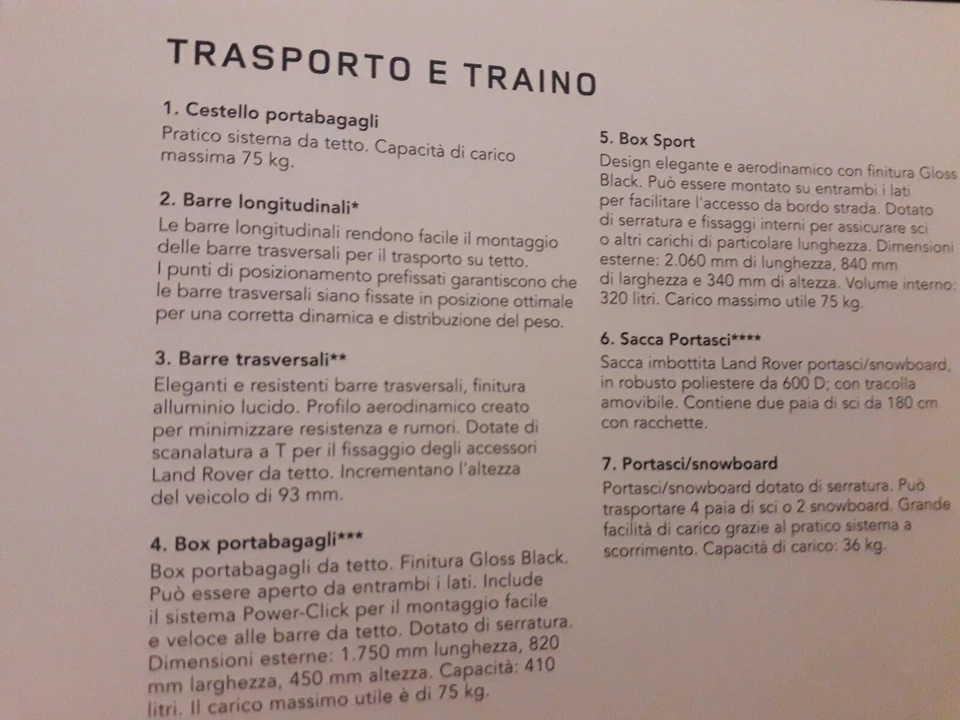 TRASPORTO E TRAINO

1. Cestello portabagagli
Pratico sistema da tetto. Capacità di carico massima 75 kg.

2. Barre longitudinali*
Le barre longitudinali rendono facile il montaggio delle barre trasversali per il trasporto su tetto. I punti di posizionamento prefissati garantiscono che le barre trasversali siano fissate in posizione ottimale per una corretta dinamica e distribuzione del peso.

3. Barre trasversali**
Eleganti e resistenti barre trasversali, finitura alluminio lucido. Profilo aerodinamico creato per minimizzare resistenza e rumori. Dotate di scanalatura a T per il fissaggio degli accessori Land Rover da tetto. Incrementano l'altezza del veicolo di 93 mm.

4. Box portabagagli***
Box portabagagli da tetto. Finitura Gloss Black. Può essere aperto da entrambi i lati. Include il sistema Power-Click per il montaggio facile e veloce alle barre da tetto. Dotato di serratura. Dimensioni esterne: 1.750 mm lunghezza, 820 mm larghezza, 450 mm altezza. Capacità: 410 litri. Il carico massimo utile è di 75 kg.

5. Box Sport
Design elegante e aerodinamico con finitura Gloss Black. Può essere montato su entrambi i lati per facilitare l'accesso da bordo strada. Dotato di serratura e fissaggi interni per assicurare sci o altri carichi di particolare lunghezza. Dimensioni esterne: 2.060 mm di lunghezza, 840 mm di larghezza e 340 mm di altezza. Volume interno: 320 litri. Carico massimo utile 75 kg.

6. Sacca Portasci****
Sacca imbottita Land Rover portasci/snowboard, in robusto poliestere da 600 D; con tracolla amovibile. Contiene due paia di sci da 180 cm con racchette.

7. Portasci/snowboard
Portasci/snowboard dotato di serratura. Può trasportare 4 paia di sci o 2 snowboard. Grande facilità di carico grazie al pratico sistema a scorrimento. Capacità di carico: 36 kg.